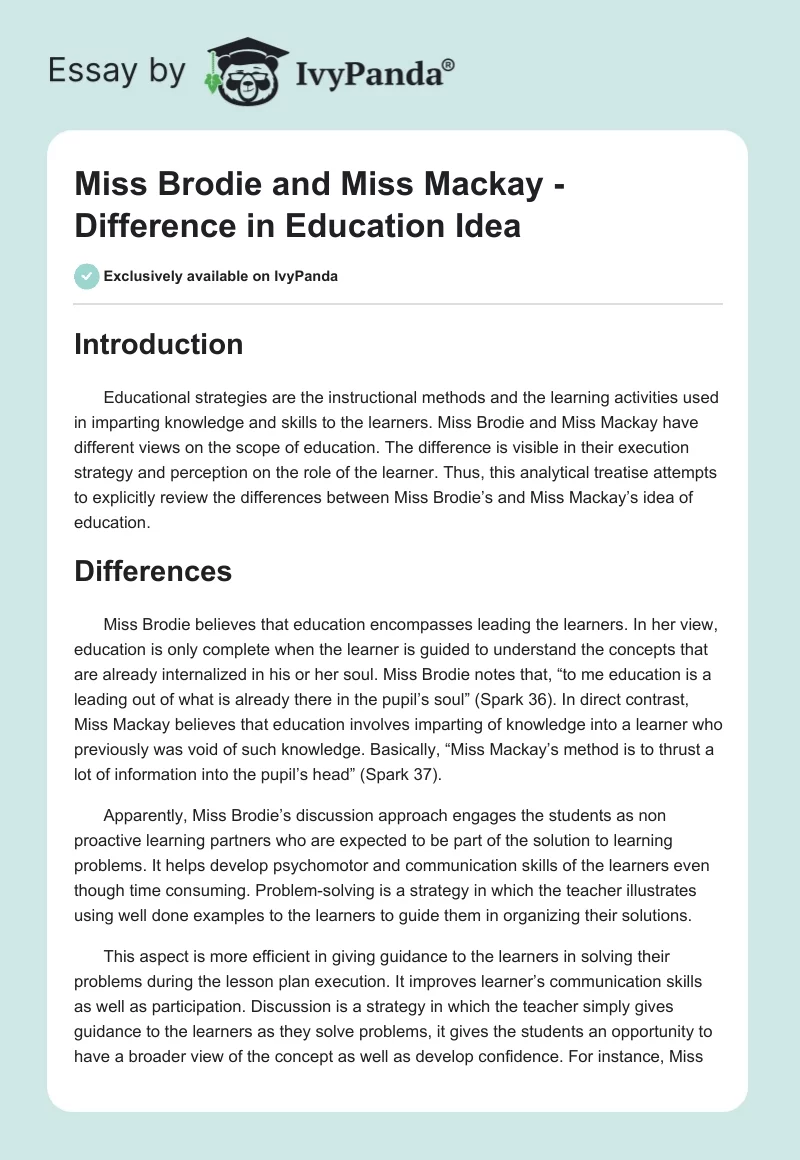 Essay by IvyPanda®

Miss Brodie and Miss Mackay - Difference in Education Idea

Exclusively available on IvyPanda

Introduction

Educational strategies are the instructional methods and the learning activities used in imparting knowledge and skills to the learners. Miss Brodie and Miss Mackay have different views on the scope of education. The difference is visible in their execution strategy and perception on the role of the learner. Thus, this analytical treatise attempts to explicitly review the differences between Miss Brodie's and Miss Mackay's idea of education.

Differences

Miss Brodie believes that education encompasses leading the learners. In her view, education is only complete when the learner is guided to understand the concepts that are already internalized in his or her soul. Miss Brodie notes that, "to me education is a leading out of what is already there in the pupil's soul" (Spark 36). In direct contrast, Miss Mackay believes that education involves imparting of knowledge into a learner who previously was void of such knowledge. Basically, "Miss Mackay's method is to thrust a lot of information into the pupil's head" (Spark 37).

Apparently, Miss Brodie's discussion approach engages the students as non proactive learning partners who are expected to be part of the solution to learning problems. It helps develop psychomotor and communication skills of the learners even though time consuming. Problem-solving is a strategy in which the teacher illustrates using well done examples to the learners to guide them in organizing their solutions.

This aspect is more efficient in giving guidance to the learners in solving their problems during the lesson plan execution. It improves learner's communication skills as well as participation. Discussion is a strategy in which the teacher simply gives guidance to the learners as they solve problems, it gives the students an opportunity to have a broader view of the concept as well as develop confidence. For instance, Miss